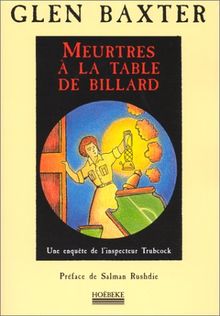 GLEN BAXTER

MEURTRES À LA TABLE DE BILLARD

Une enquête de l'inspecteur Trubcock

Préface de Salman Rushdie

HOËBEKE